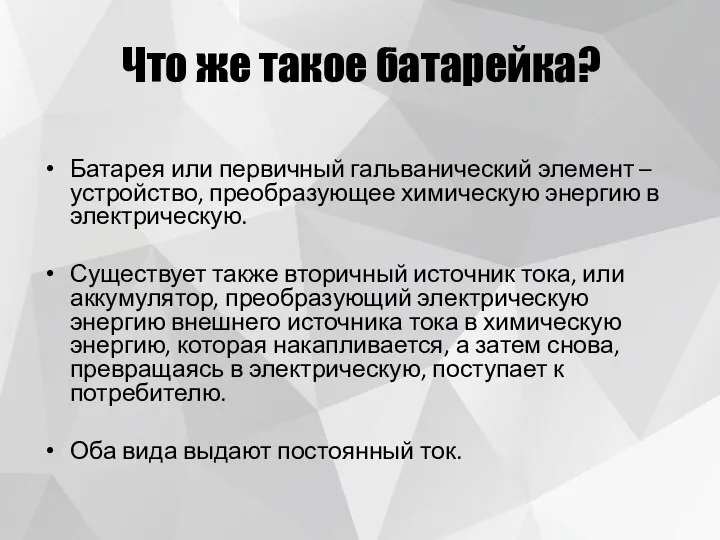 Что же такое батарейка?

• Батарея или первичный гальванический элемент – устройство, преобразующее химическую энергию в электрическую.

• Существует также вторичный источник тока, или аккумулятор, преобразующий электрическую энергию внешнего источника тока в химическую энергию, которая накапливается, а затем снова, превращаясь в электрическую, поступает к потребителю.

• Оба вида выдают постоянный ток.